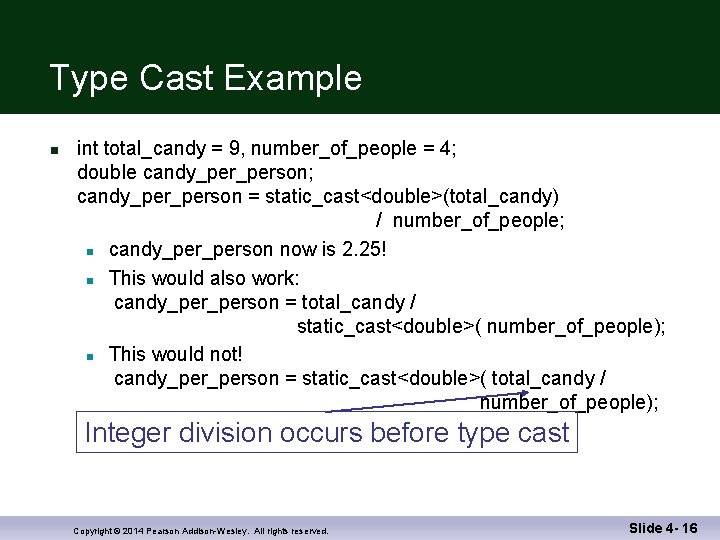 Type Cast Example

int total_candy = 9, number_of_people = 4;
double candy_per_person;
candy_per_person = static_cast<double>(total_candy) / number_of_people;

candy_per_person now is 2.25!

This would also work:
candy_per_person = total_candy / static_cast<double>( number_of_people);

This would not!
candy_per_person = static_cast<double>( total_candy / number_of_people);

Integer division occurs before type cast

Copyright © 2014 Pearson Addison-Wesley. All rights reserved.

Slide 4- 16